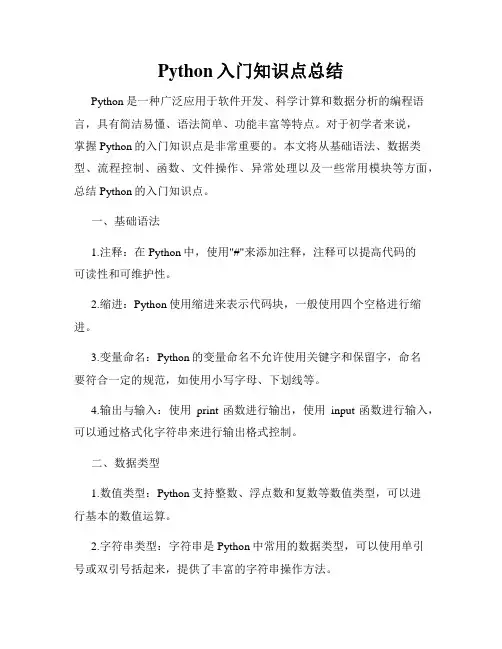 Python 入门知识点总结

Python 是一种广泛应用于软件开发、科学计算和数据分析的编程语言，具有简洁易懂、语法简单、功能丰富等特点。对于初学者来说，掌握 Python 的入门知识点是非常重要的。本文将从基础语法、数据类型、流程控制、函数、文件操作、异常处理以及一些常用模块等方面，总结 Python 的入门知识点。

一、基础语法

1.注释：在 Python 中，使用"#"来添加注释，注释可以提高代码的可读性和可维护性。

2.缩进：Python 使用缩进来表示代码块，一般使用四个空格进行缩进。

3.变量命名：Python 的变量命名不允许使用关键字和保留字，命名要符合一定的规范，如使用小写字母、下划线等。

4.输出与输入：使用 print 函数进行输出，使用 input 函数进行输入，可以通过格式化字符串来进行输出格式控制。

二、数据类型

1.数值类型：Python 支持整数、浮点数和复数等数值类型，可以进行基本的数值运算。

2.字符串类型：字符串是 Python 中常用的数据类型，可以使用单引号或双引号括起来，提供了丰富的字符串操作方法。